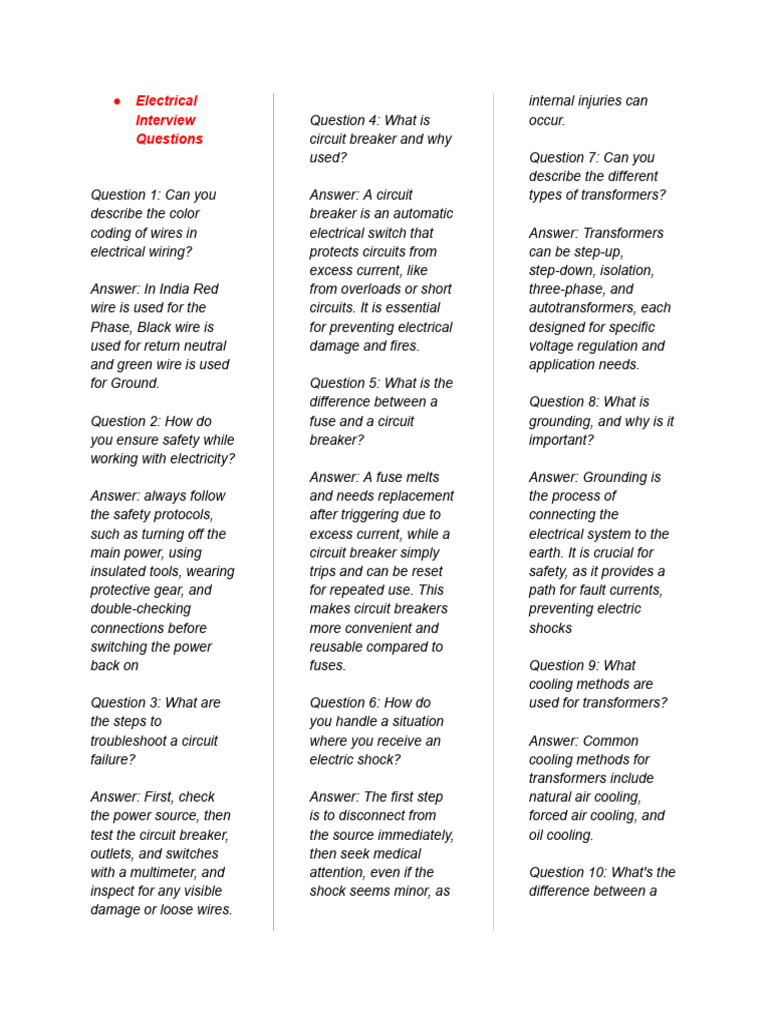 ● Electrical Interview Questions

Question 1: Can you describe the color coding of wires in electrical wiring?

Answer: In India Red wire is used for the Phase, Black wire is used for return neutral and green wire is used for Ground.

Question 2: How do you ensure safety while working with electricity?

Answer: always follow the safety protocols, such as turning off the main power, using insulated tools, wearing protective gear, and double-checking connections before switching the power back on

Question 3: What are the steps to troubleshoot a circuit failure?

Answer: First, check the power source, then test the circuit breaker, outlets, and switches with a multimeter, and inspect for any visible damage or loose wires.

Question 4: What is circuit breaker and why used?

Answer: A circuit breaker is an automatic electrical switch that protects circuits from excess current, like from overloads or short circuits. It is essential for preventing electrical damage and fires.

Question 5: What is the difference between a fuse and a circuit breaker?

Answer: A fuse melts and needs replacement after triggering due to excess current, while a circuit breaker simply trips and can be reset for repeated use. This makes circuit breakers more convenient and reusable compared to fuses.

Question 6: How do you handle a situation where you receive an electric shock?

Answer: The first step is to disconnect from the source immediately, then seek medical attention, even if the shock seems minor, as internal injuries can occur.

Question 7: Can you describe the different types of transformers?

Answer: Transformers can be step-up, step-down, isolation, three-phase, and autotransformers, each designed for specific voltage regulation and application needs.

Question 8: What is grounding, and why is it important?

Answer: Grounding is the process of connecting the electrical system to the earth. It is crucial for safety, as it provides a path for fault currents, preventing electric shocks

Question 9: What cooling methods are used for transformers?

Answer: Common cooling methods for transformers include natural air cooling, forced air cooling, and oil cooling.

Question 10: What's the difference between a